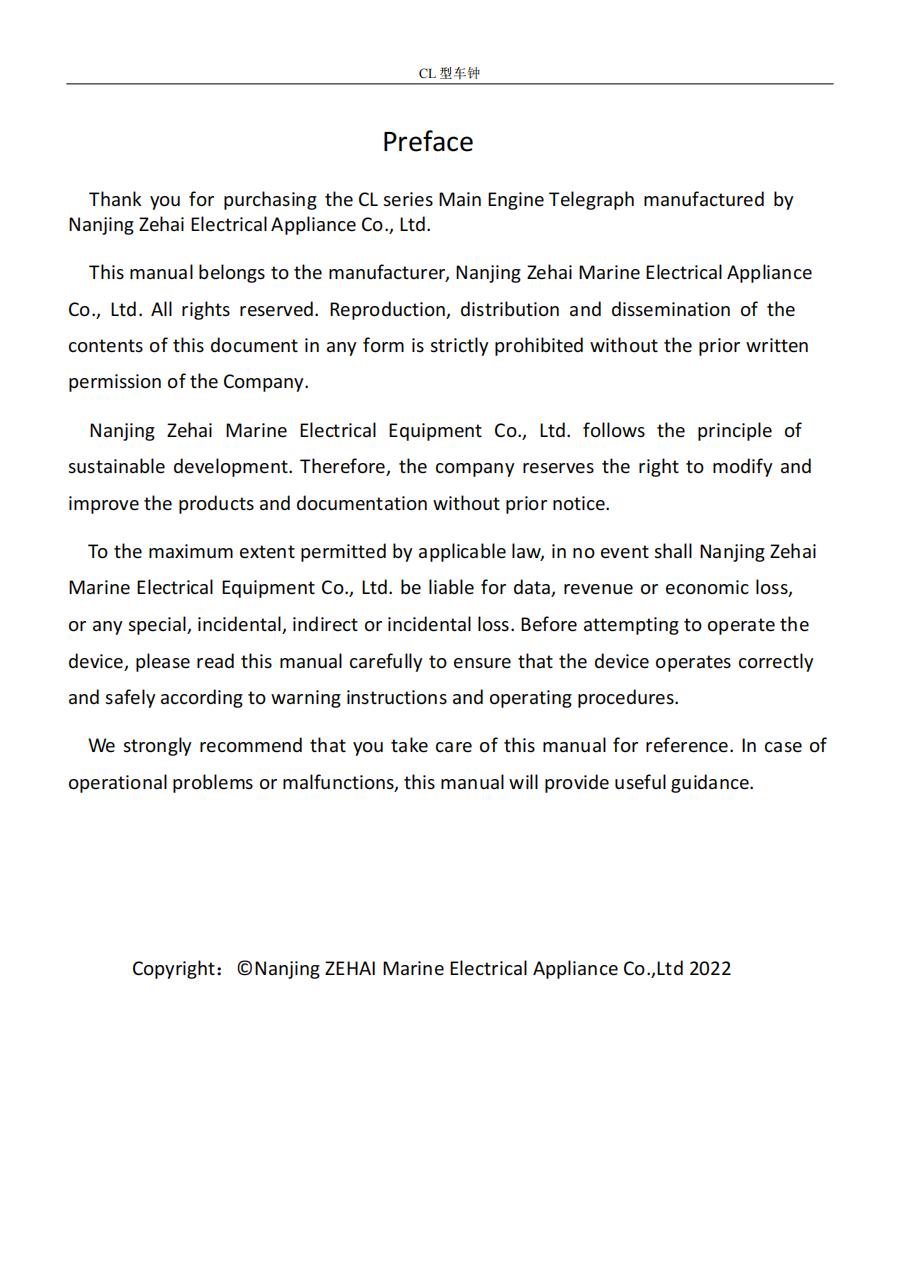 CL 型车钟

Preface

Thank you for purchasing the CL series Main Engine Telegraph manufactured by Nanjing Zehai Electrical Appliance Co., Ltd.

This manual belongs to the manufacturer, Nanjing Zehai Marine Electrical Appliance Co., Ltd. All rights reserved. Reproduction, distribution and dissemination of the contents of this document in any form is strictly prohibited without the prior written permission of the Company.

Nanjing Zehai Marine Electrical Equipment Co., Ltd. follows the principle of sustainable development. Therefore, the company reserves the right to modify and improve the products and documentation without prior notice.

To the maximum extent permitted by applicable law, in no event shall Nanjing Zehai Marine Electrical Equipment Co., Ltd. be liable for data, revenue or economic loss, or any special, incidental, indirect or incidental loss. Before attempting to operate the device, please read this manual carefully to ensure that the device operates correctly and safely according to warning instructions and operating procedures.

We strongly recommend that you take care of this manual for reference. In case of operational problems or malfunctions, this manual will provide useful guidance.

Copyright：©Nanjing ZEHAI Marine Electrical Appliance Co.,Ltd 2022